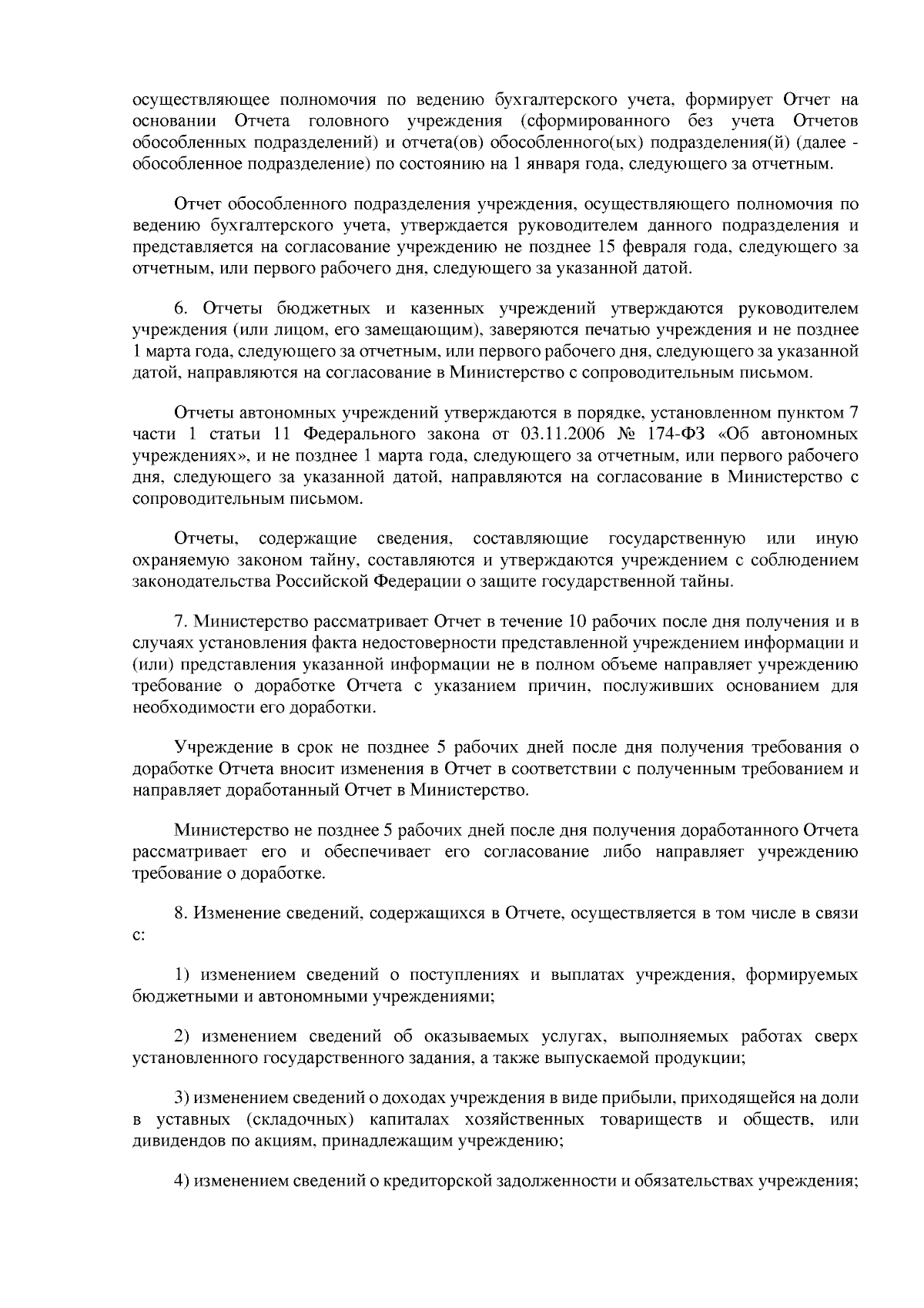 осуществляющее полномочия по ведению бухгалтерского учета, формирует Отчет на основании Отчета головного учреждения (сформированного без учета Отчетов обособленных подразделений) и отчета(ов) обособленного(ых) подразделения(й) (далее - обособленное подразделение) по состоянию на 1 января года, следующего за отчетным.

Отчет обособленного подразделения учреждения, осуществляющего полномочия по ведению бухгалтерского учета, утверждается руководителем данного подразделения и представляется на согласование учреждению не позднее 15 февраля года, следующего за отчетным, или первого рабочего дня, следующего за указанной датой.

6. Отчеты бюджетных и казенных учреждений утверждаются руководителем учреждения (или лицом, его замещающим), заверяются печатью учреждения и не позднее 1 марта года, следующего за отчетным, или первого рабочего дня, следующего за указанной датой, направляются на согласование в Министерство с сопроводительным письмом.

Отчеты автономных учреждений утверждаются в порядке, установленном пунктом 7 части 1 статьи 11 Федерального закона от 03.11.2006 № 174-ФЗ «Об автономных учреждениях», и не позднее 1 марта года, следующего за отчетным, или первого рабочего дня, следующего за указанной датой, направляются на согласование в Министерство с сопроводительным письмом.

Отчеты, содержащие сведения, составляющие государственную или иную охраняемую законом тайну, составляются и утверждаются учреждением с соблюдением законодательства Российской Федерации о защите государственной тайны.

7. Министерство рассматривает Отчет в течение 10 рабочих после дня получения и в случаях установления факта недостоверности представленной учреждением информации и (или) представления указанной информации не в полном объеме направляет учреждению требование о доработке Отчета с указанием причин, послуживших основанием для необходимости его доработки.

Учреждение в срок не позднее 5 рабочих дней после дня получения требования о доработке Отчета вносит изменения в Отчет в соответствии с полученным требованием и направляет доработанный Отчет в Министерство.

Министерство не позднее 5 рабочих дней после дня получения доработанного Отчета рассматривает его и обеспечивает его согласование либо направляет учреждению требование о доработке.

8. Изменение сведений, содержащихся в Отчете, осуществляется в том числе в связи с:

1) изменением сведений о поступлениях и выплатах учреждения, формируемых бюджетными и автономными учреждениями;

2) изменением сведений об оказываемых услугах, выполняемых работах сверх установленного государственного задания, а также выпускаемой продукции;

3) изменением сведений о доходах учреждения в виде прибыли, приходящейся на доли в уставных (складочных) капиталах хозяйственных товариществ и обществ, или дивидендов по акциям, принадлежащим учреждению;

4) изменением сведений о кредиторской задолженности и обязательствах учреждения;